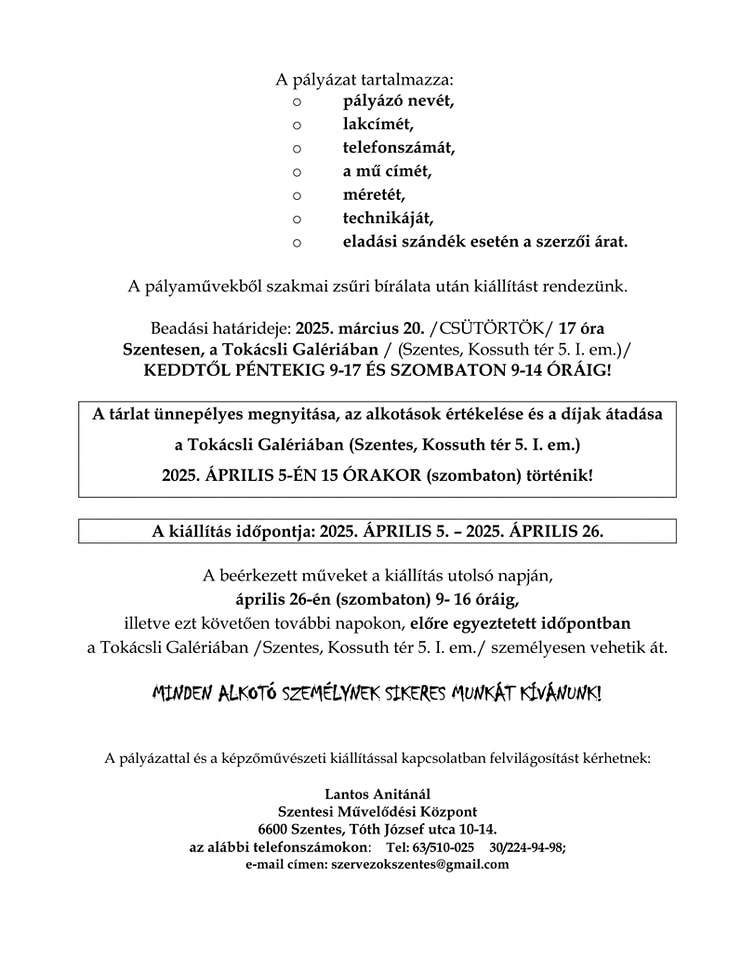 A pályázat tartalmazza:
o pályázó nevét,
o lakcímét,
o telefonszámát,
o a mű címét,
o méretét,
o technikáját,
o eladási szándék esetén a szerzői árat.

A pályaművekből szakmai zsűri bírálata után kiállítást rendezünk.

Beadási határideje: 2025. március 20. /CSÜTÖRTÖK/ 17 óra
Szentesen, a Tokácsli Galériában / (Szentes, Kossuth tér 5. I. em.)/
KEDDTŐL PÉNTEKIG 9-17 ÉS SZOMBATON 9-14 ÓRÁIG!

A tárlat ünnepélyes megnyitása, az alkotások értékelése és a díjak átadása
a Tokácsli Galériában (Szentes, Kossuth tér 5. I. em.)
2025. ÁPRILIS 5-ÉN 15 ÓRAKOR (szombaton) történik!

A kiállítás időpontja: 2025. ÁPRILIS 5. – 2025. ÁPRILIS 26.

A beérkezett műveket a kiállítás utolsó napján,
április 26-én (szombaton) 9- 16 óráig,
illetve ezt követően további napokon, előre egyeztetett időpontban
a Tokácsli Galériában /Szentes, Kossuth tér 5. I. em./ személyesen vehetik át.

MINDEN ALKOTÓ SZEMÉLYNEK SIKERES MUNKÁT KÍVÁNUNK!

A pályázattal és a képzőművészeti kiállítással kapcsolatban felvilágosítást kérhetnek:

Lantos Anitánál
Szentesi Művelődési Központ
6600 Szentes, Tóth József utca 10-14.
az alábbi telefonszámokon: Tel: 63/510-025 30/224-94-98;
e-mail címen: szervezokszentes@gmail.com